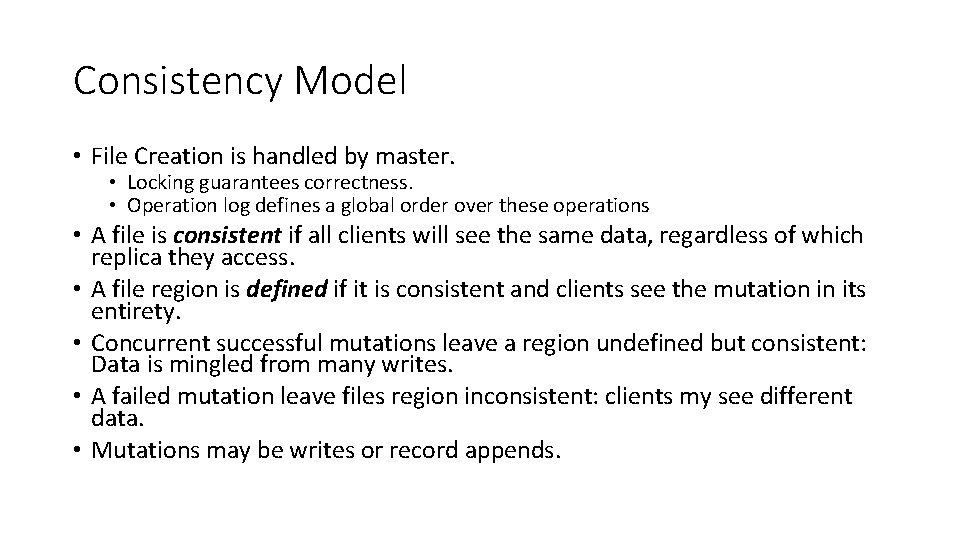 Consistency Model

• File Creation is handled by master.
• Locking guarantees correctness.
• Operation log defines a global order over these operations
• A file is consistent if all clients will see the same data, regardless of which replica they access.
• A file region is defined if it is consistent and clients see the mutation in its entirety.
• Concurrent successful mutations leave a region undefined but consistent: Data is mingled from many writes.
• A failed mutation leave files region inconsistent: clients my see different data.
• Mutations may be writes or record appends.